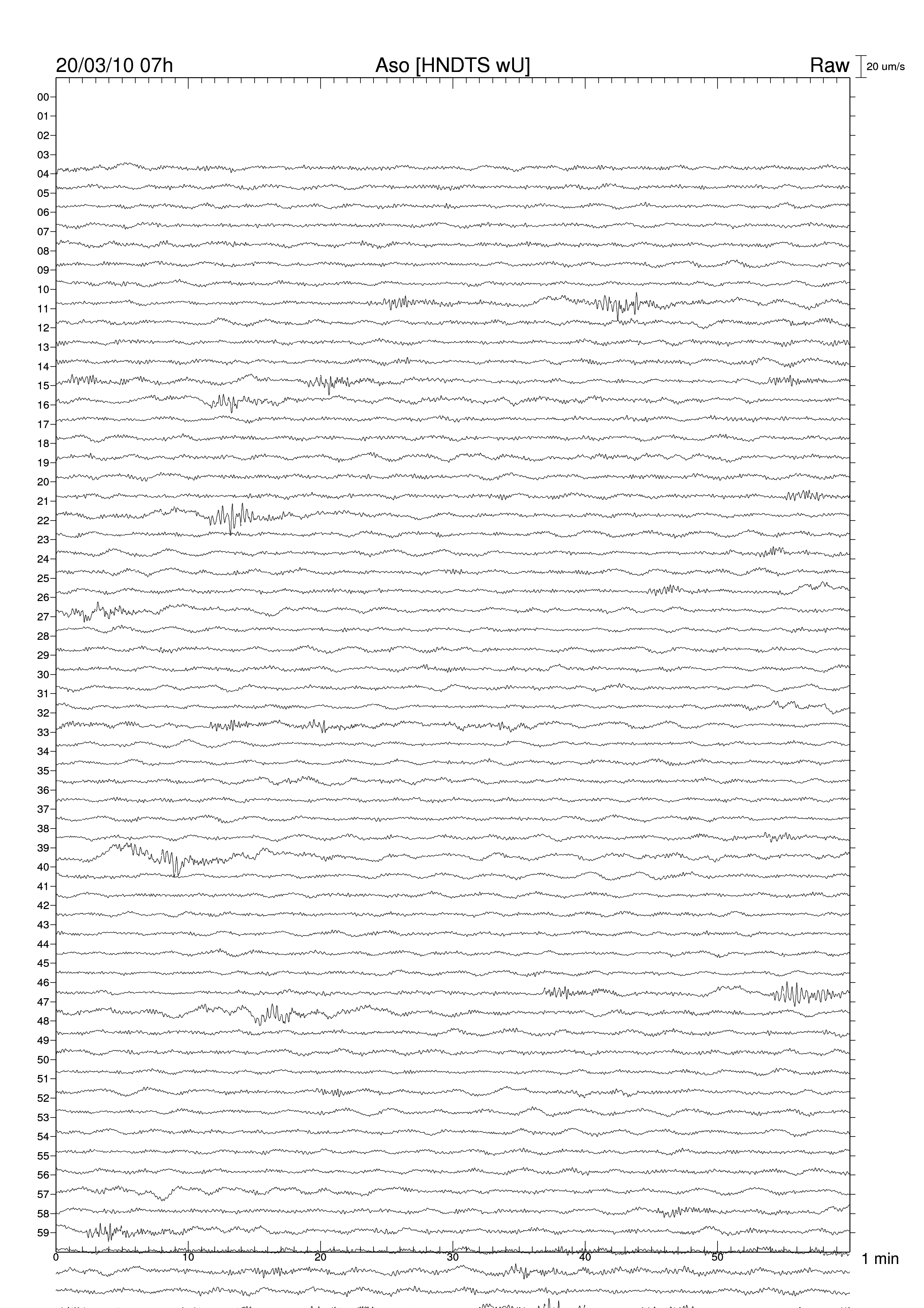 20/03/10 07h
Aso [HNDTS wU]
Raw
20 um/s

00
01
02
03
04
05
06
07
08
09
10
11
12
13
14
15
16
17
18
19
20
21
22
23
24
25
26
27
28
29
30
31
32
33
34
35
36
37
38
39
40
41
42
43
44
45
46
47
48
49
50
51
52
53
54
55
56
57
58
59

0
10
20
30
40
50
1 min